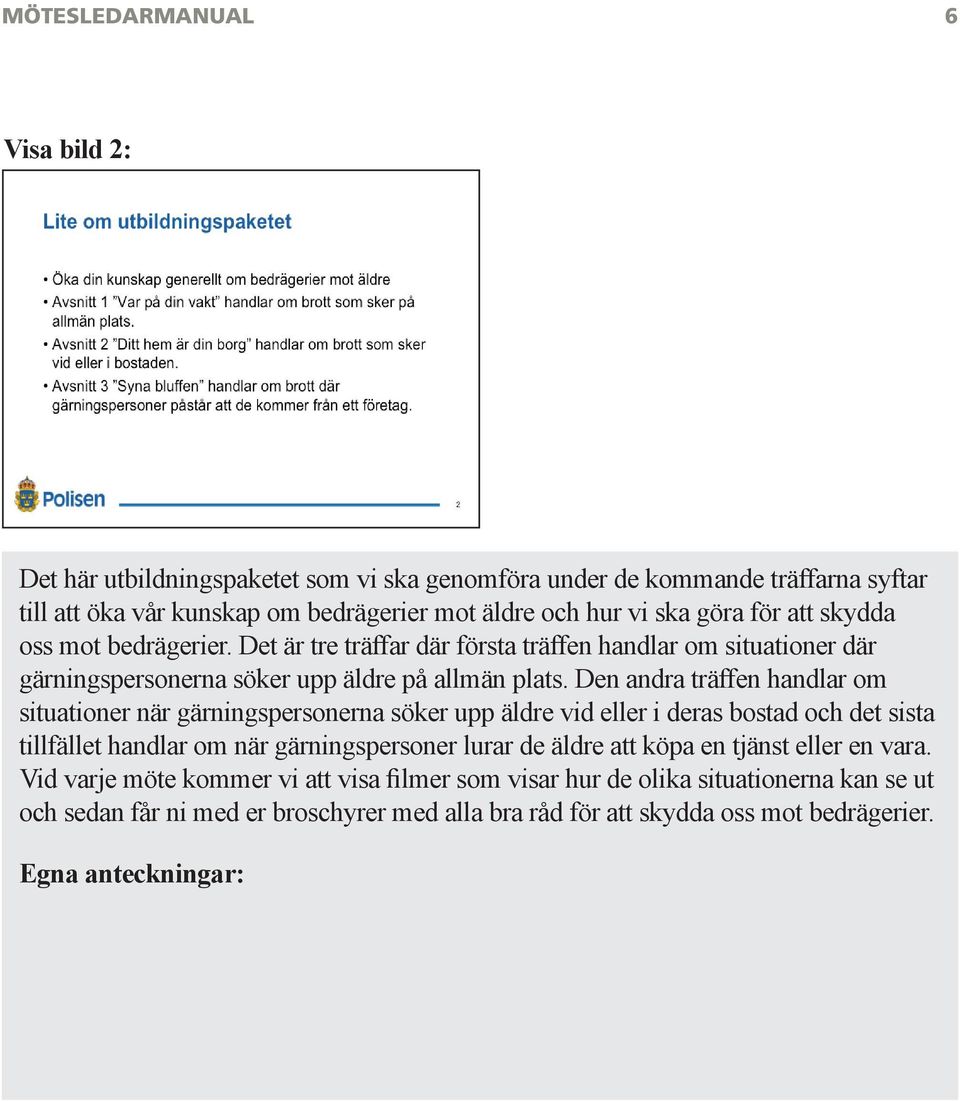 MÖTESLEDARMANUAL 6

Visa bild 2:

Lite om utbildningspaketet

• Öka din kunskap generellt om bedrägerier mot äldre
• Avsnitt 1 ”Var på din vakt” handlar om brott som sker på allmän plats.
• Avsnitt 2 ”Ditt hem är din borg” handlar om brott som sker vid eller i bostaden.
• Avsnitt 3 ”Syna bluffen” handlar om brott där gärningspersoner påstår att de kommer från ett företag.

Polisen

2

Det här utbildningspaketet som vi ska genomföra under de kommande träffarna syftar till att öka vår kunskap om bedrägerier mot äldre och hur vi ska göra för att skydda oss mot bedrägerier. Det är tre träffar där första träffen handlar om situationer där gärningspersonerna söker upp äldre på allmän plats. Den andra träffen handlar om situationer när gärningspersonerna söker upp äldre vid eller i deras bostad och det sista tillfället handlar om när gärningspersoner lurar de äldre att köpa en tjänst eller en vara. Vid varje möte kommer vi att visa filmer som visar hur de olika situationerna kan se ut och sedan får ni med er broschyrer med alla bra råd för att skydda oss mot bedrägerier.

Egna anteckningar: